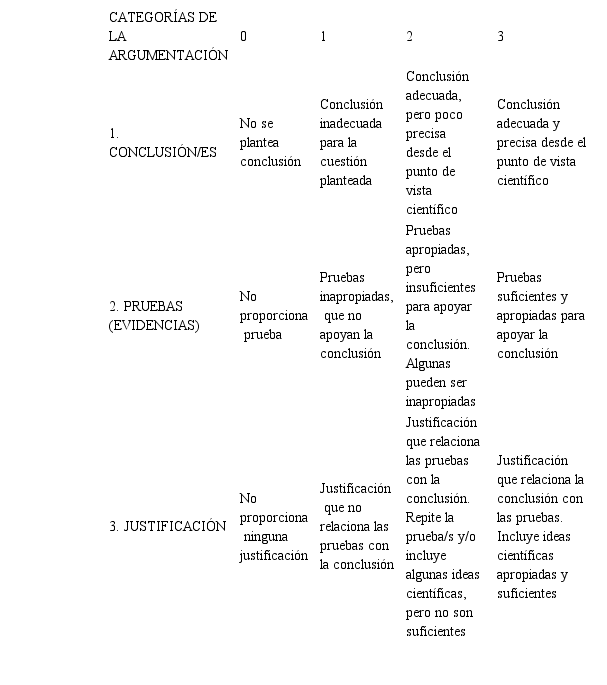 | CATEGORÍAS DE LA ARGUMENTACIÓN | 0 | 1 | 2 | 3 |
|---|---|---|---|---|
| 1. CONCLUSIÓN/ES | No se plantea conclusión | Conclusión inadecuada para la cuestión planteada | Conclusión adecuada, pero poco precisa desde el punto de vista científico | Conclusión adecuada y precisa desde el punto de vista científico |
| 2. PRUEBAS (EVIDENCIAS) | No proporciona prueba | Pruebas inapropiadas, que no apoyan la conclusión | Pruebas apropiadas, pero insuficientes para apoyar la conclusión. Algunas pueden ser inapropiadas | Pruebas suficientes y apropiadas para apoyar la conclusión |
| 3. JUSTIFICACIÓN | No proporciona ninguna justificación | Justificación que no relaciona las pruebas con la conclusión | Justificación que relaciona las pruebas con la conclusión. Repite la prueba/s y/o incluye algunas ideas científicas, pero no son suficientes | Justificación que relaciona la conclusión con las pruebas. Incluye ideas científicas apropiadas y suficientes |